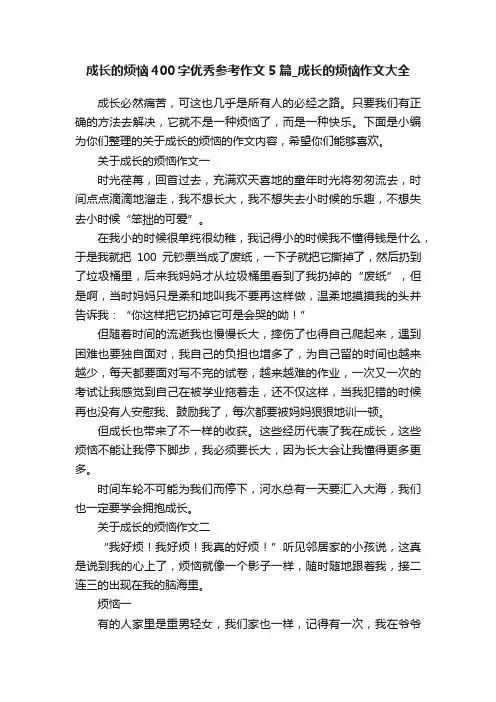 成长的烦恼400字优秀参考作文5篇_成长的烦恼作文大全

成长必然痛苦，可这也几乎是所有人的必经之路。只要我们有正确的方法去解决，它就不是一种烦恼了，而是一种快乐。下面是小编为你们整理的关于成长的烦恼的作文内容，希望你们能够喜欢。

关于成长的烦恼作文一

时光荏苒，回首过去，充满欢天喜地的童年时光将匆匆流去，时间点点滴滴地溜走，我不想长大，我不想失去小时候的乐趣，不想失去小时候“笨拙的可爱”。

在我小的时候很单纯很幼稚，我记得小的时候我不懂得钱是什么，于是我就把 100 元钞票当成了废纸，一下子就把它撕掉了，然后扔到了垃圾桶里，后来我妈妈才从垃圾桶里看到了我扔掉的“废纸”，但是啊，当时妈妈只是柔和地叫我不要再这样做，温柔地摸摸我的头并告诉我：“你这样把它扔掉它可是会哭的呦！”

但随着时间的流逝我也慢慢长大，摔伤了也得自己爬起来，遇到困难也要独自面对，我自己的负担也增多了，为自己留的时间也越来越少，每天都要面对写不完的试卷，越来越难的作业，一次又一次的考试让我感觉到自己在被学业拖着走，还不仅这样，当我犯错的时候再也没有人安慰我、鼓励我了，每次都要被妈妈狠狠地训一顿。

但成长也带来了不一样的收获。这些经历代表了我在成长，这些烦恼不能让我停下脚步，我必须要长大，因为长大会让我懂得更多更多。

时间车轮不可能为我们而停下，河水总有一天要汇入大海，我们也一定要学会拥抱成长。

关于成长的烦恼作文二

“我好烦！我好烦！我真的好烦！”听见邻居家的小孩说，这真是说到我的心上了，烦恼就像一个影子一样，随时随地跟着我，接二连三的出现在我的脑海里。

烦恼一

有的人家里是重男轻女，我们家也一样，记得有一次，我在爷爷